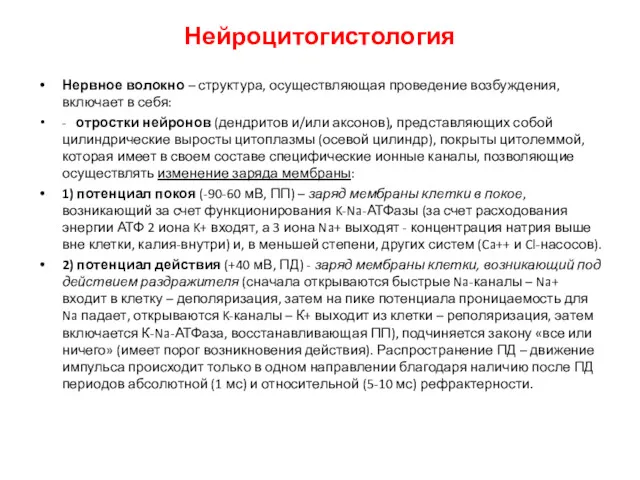 Нейроцитогистология

• Нервное волокно – структура, осуществляющая проведение возбуждения, включает в себя:

• - отростки нейронов (дендритов и/или аксонов), представляющих собой цилиндрические выросты цитоплазмы (осевой цилиндр), покрыты цитолеммой, которая имеет в своем составе специфические ионные каналы, позволяющие осуществлять изменение заряда мембраны:

• 1) потенциал покоя (-90-60 мВ, ПП) – заряд мембраны клетки в покое, возникающий за счет функционирования K-Na-АТФазы (за счет расходования энергии АТФ 2 иона K+ входят, а 3 иона Na+ выходят - концентрация натрия выше вне клетки, калия-внутри) и, в меньшей степени, других систем (Ca++ и Cl-насосов).

• 2) потенциал действия (+40 мВ, ПД) - заряд мембраны клетки, возникающий под действием раздражителя (сначала открываются быстрые Na-каналы – Na+ входит в клетку – деполяризация, затем на пике потенциала проницаемость для Na падает, открываются K-каналы – К+ выходит из клетки – реполяризация, затем включается К-Na-АТФаза, восстанавливающая ПП), подчиняется закону «все или ничего» (имеет порог возникновения действия). Распространение ПД – движение импульса происходит только в одном направлении благодаря наличию после ПД периодов абсолютной (1 мс) и относительной (5-10 мс) рефрактерности.